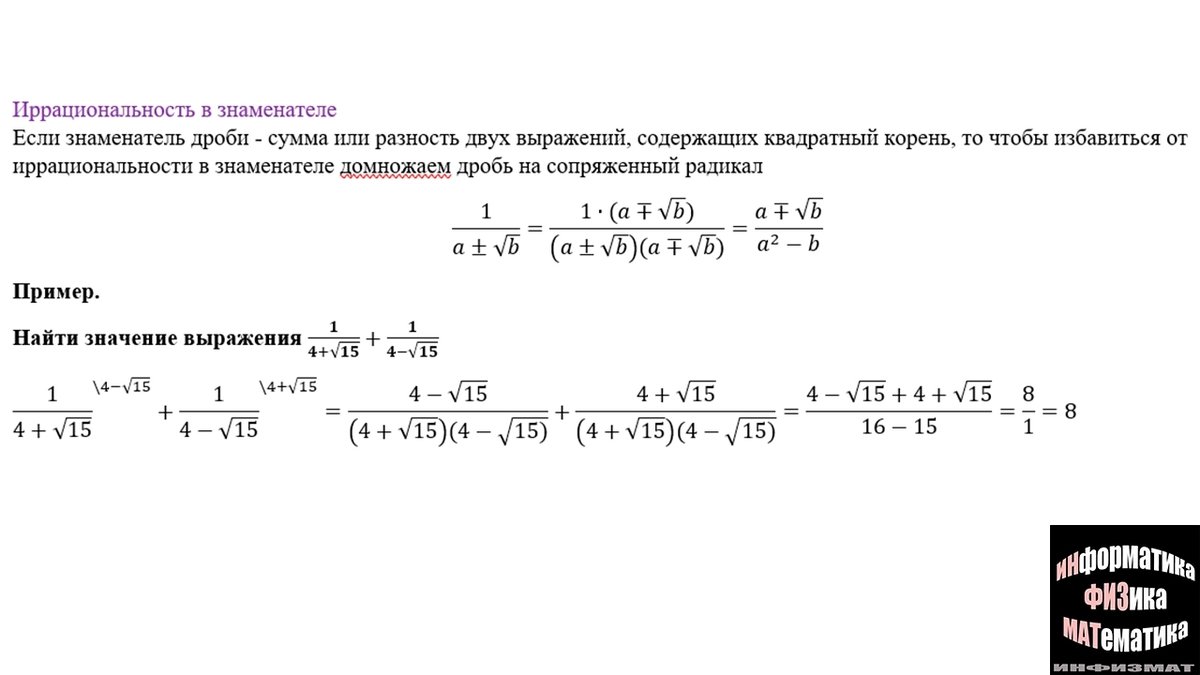 Иррациональность в знаменателе
Если знаменатель дроби - сумма или разность двух выражений, содержащих квадратный корень, то чтобы избавиться от иррациональности в знаменателе домножаем дробь на сопряженный радикал

$\frac{1}{a \pm \sqrt{b}} = \frac{1 \cdot (a \mp \sqrt{b})}{(a \pm \sqrt{b})(a \mp \sqrt{b})} = \frac{a \mp \sqrt{b}}{a^2 - b}$

Пример.

Найти значение выражения $\frac{1}{4+\sqrt{15}} + \frac{1}{4-\sqrt{15}}$

$\frac{1}{4+\sqrt{15}}^{\backslash 4-\sqrt{15}} + \frac{1}{4-\sqrt{15}}^{\backslash 4+\sqrt{15}} = \frac{4-\sqrt{15}}{(4+\sqrt{15})(4-\sqrt{15})} + \frac{4+\sqrt{15}}{(4+\sqrt{15})(4-\sqrt{15})} = \frac{4-\sqrt{15}+4+\sqrt{15}}{16-15} = \frac{8}{1} = 8$

ИНФОРМАТИКА
ФИЗИКА
МАТЕМАТИКА
ИНФИЗМАТ